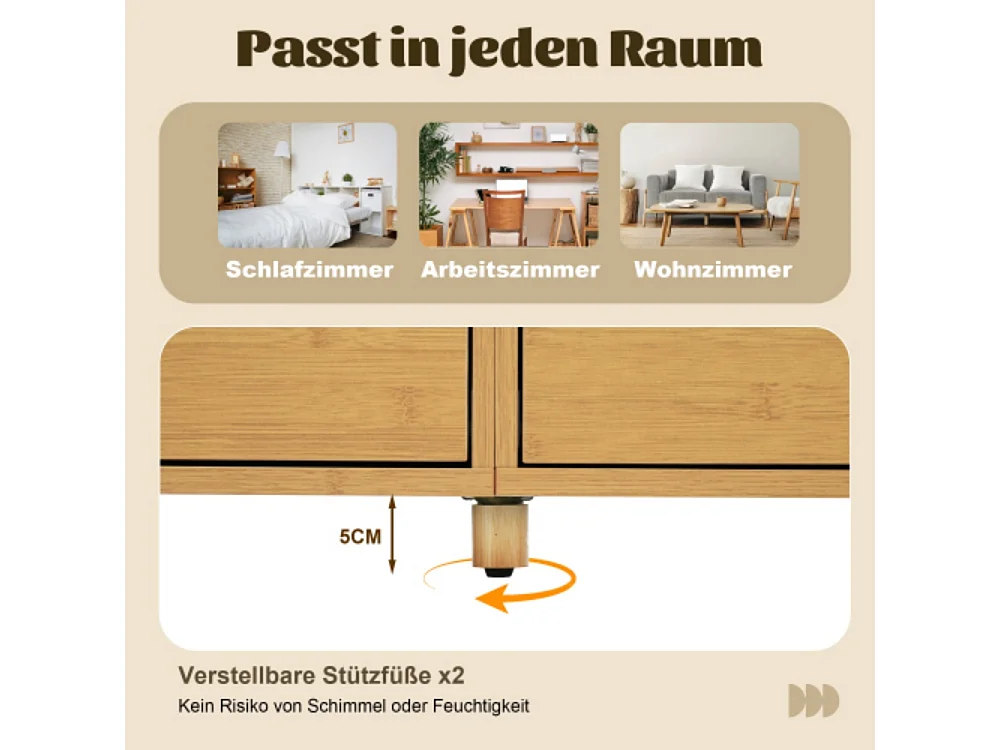 Passt in jeden Raum

Schlafzimmer Arbeitszimmer Wohnzimmer

5CM

Verstellbare Stützfüße x2

Kein Risiko von Schimmel oder Feuchtigkeit